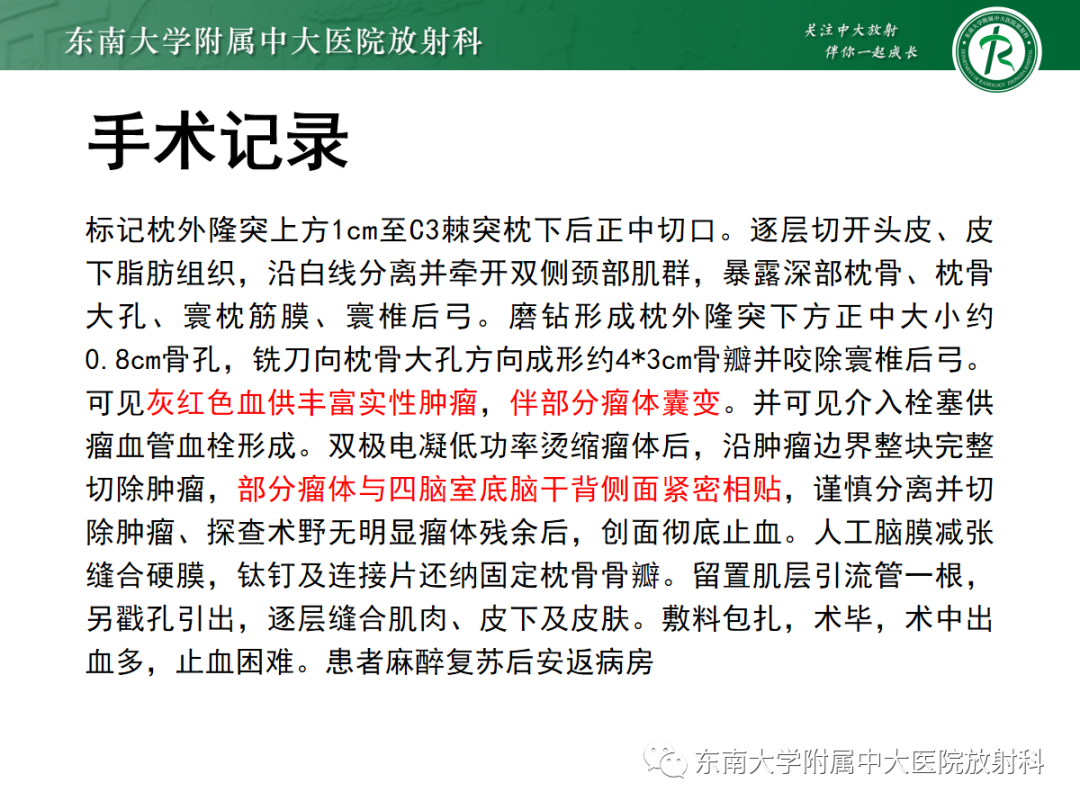 东南大学附属中大医院放射科

关注中大放射
伴你一起成长

手术记录

标记枕外隆突上方1cm至C3棘突枕下后正中切口。逐层切开头皮、皮下脂肪组织，沿白线分离并牵开双侧颈部肌群，暴露深部枕骨、枕骨大孔、寰枕筋膜、寰椎后弓。磨钻形成枕外隆突下方正中大小约0.8cm骨孔，铣刀向枕骨大孔方向成形约4*3cm骨瓣并咬除寰椎后弓。可见灰红色血供丰富实性肿瘤，伴部分瘤体囊变。并可见介入栓塞供瘤血管血栓形成。双极电凝低功率烫缩瘤体后，沿肿瘤边界整块完整切除肿瘤，部分瘤体与四脑室底脑干背侧面紧密相贴，谨慎分离并切除肿瘤、探查术野无明显瘤体残余后，创面彻底止血。人工脑膜减张缝合硬膜，钛钉及连接片还纳固定枕骨骨瓣。留置肌层引流管一根，另戳孔引出，逐层缝合肌肉、皮下及皮肤。敷料包扎，术毕，术中出血多，止血困难。患者麻醉复苏后安返病房

东南大学附属中大医院放射科